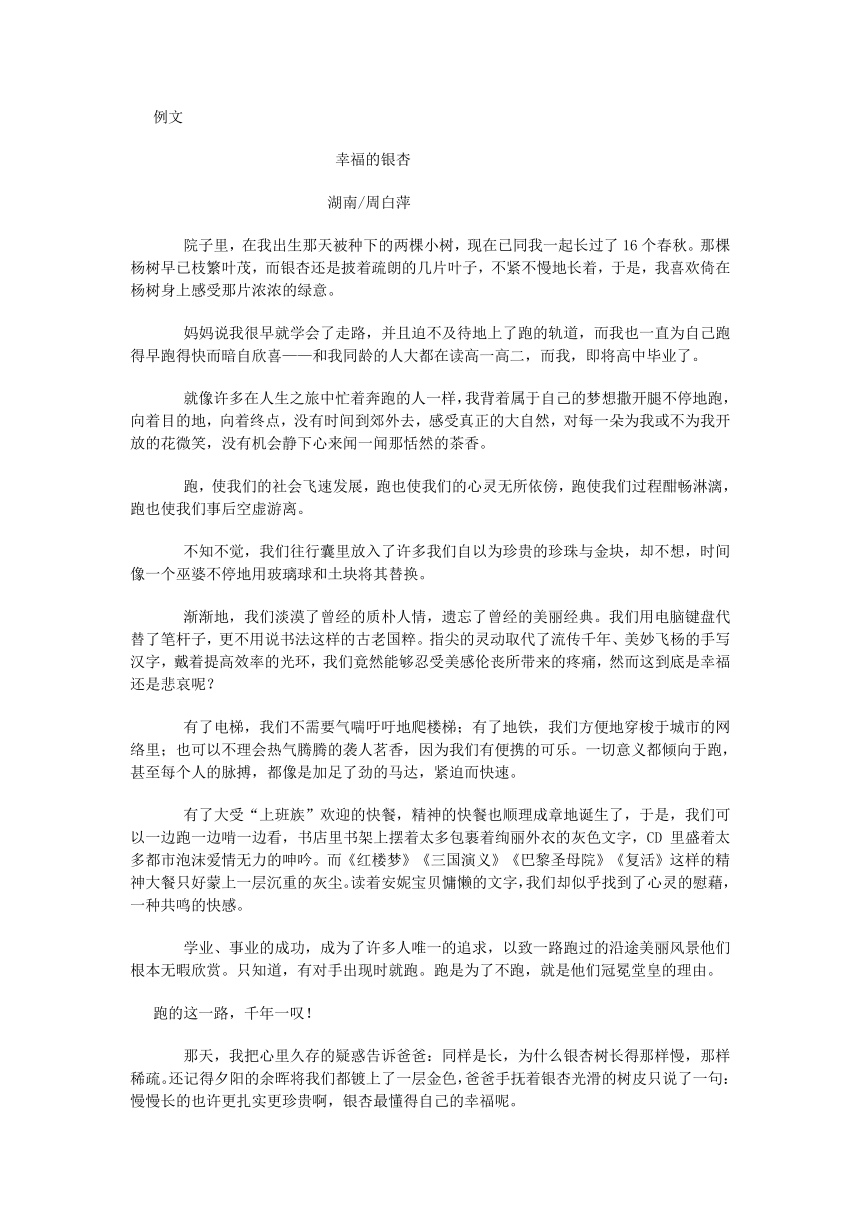 例文

幸福的银杏

湖南/周白萍

院子里，在我出生那天被种下的两棵小树，现在已同我一起长过了 16 个春秋。那棵杨树早已枝繁叶茂，而银杏还是披着疏朗的几片叶子，不紧不慢地长着，于是，我喜欢倚在杨树身上感受那片浓浓的绿意。

妈妈说我很早就学会了走路，并且迫不及待地上了跑的轨道，而我也一直为自己跑得早跑得快而暗自欣喜——和我同龄的人大都在读高一高二，而我，即将高中毕业了。

就像许多在人生之旅中忙着奔跑的人一样，我背着属于自己的梦想撒开腿不停地跑，向着目的地，向着终点，没有时间到郊外去，感受真正的大自然，对每一朵为我或不为我开放的花微笑，没有机会静下心来闻一闻那恬然的茶香。

跑，使我们的社会飞速发展，跑也使我们的心灵无所依傍，跑使我们过程酣畅淋漓，跑也使我们事后空虚游离。

不知不觉，我们往行囊里放入了许多我们自以为珍贵的珍珠与金块，却不想，时间像一个巫婆不停地用玻璃球和土块将其替换。

渐渐地，我们淡漠了曾经的质朴人情，遗忘了曾经的美丽经典。我们用电脑键盘代替了笔杆子，更不用说书法这样的古老国粹。指尖的灵动取代了流传千年、美妙飞杨的手写汉字，戴着提高效率的光环，我们竟然能够忍受美感伦丧所带来的疼痛，然而这到底是幸福还是悲哀呢？

有了电梯，我们不需要气喘吁吁地爬楼梯；有了地铁，我们方便地穿梭于城市的网络里；也可以不理会热气腾腾的袭人茗香，因为我们有便携的可乐。一切意义都倾向于跑，甚至每个人的脉搏，都像是加足了劲的马达，紧迫而快速。

有了大受“上班族”欢迎的快餐，精神的快餐也顺理成章地诞生了，于是，我们可以一边跑一边啃一边看，书店里书架上摆着太多包裹着绚丽外衣的灰色文字，CD 里盛着太多都市泡沫爱情无力的呻吟。而《红楼梦》《三国演义》《巴黎圣母院》《复活》这样的精神大餐只好蒙上一层沉重的灰尘。读着安妮宝贝慵懒的文字，我们却似乎找到了心灵的慰藉，一种共鸣的快感。

学业、事业的成功，成为了许多人唯一的追求，以致一路跑过的沿途美丽风景他们根本无暇欣赏。只知道，有对手出现时就跑。跑是为了不跑，就是他们冠冕堂皇的理由。

跑的这一路，千年一叹！

那天，我把心里久存的疑惑告诉爸爸：同样是长，为什么银杏树长得那样慢，那样稀疏。还记得夕阳的余晖将我们都镀上了一层金色，爸爸手抚着银杏光滑的树皮只说了一句：慢慢长的也许更扎实更珍贵啊，银杏最懂得自己的幸福呢。